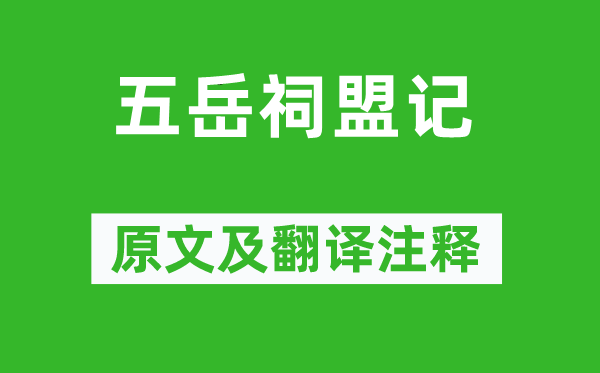 五岳祠盟记

原文及翻译注释